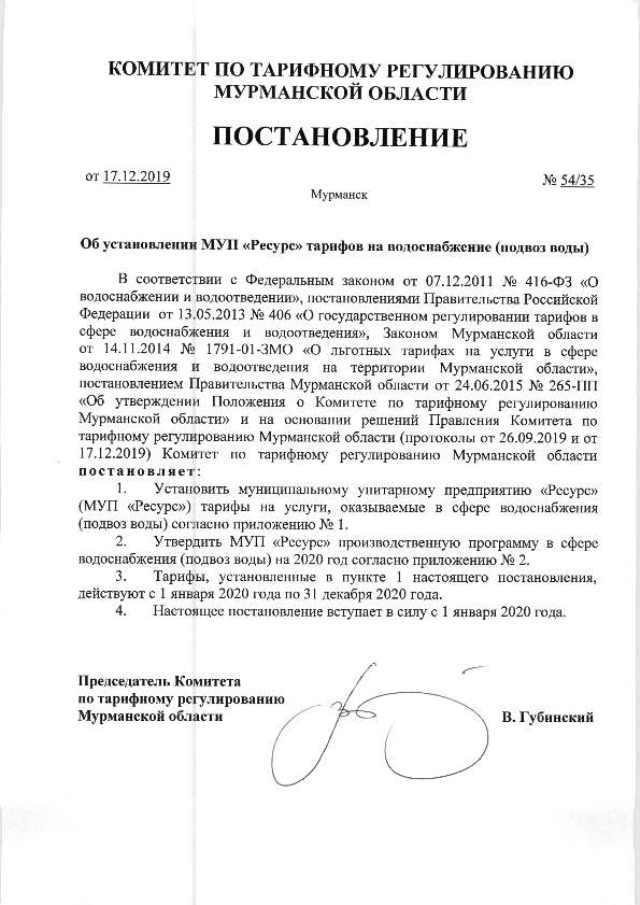 КОМИТЕТ ПО ТАРИФНОМУ РЕГУЛИРОВАНИЮ МУРМАНСКОЙ ОБЛАСТИ

ПОСТАНОВЛЕНИЕ

от 17.12.2019

№ 54/35

Мурманск

Об установлении МУП «Ресурс» тарифов на водоснабжение (подвоз воды)

В соответствии с Федеральным законом от 07.12.2011 № 416-ФЗ «О водоснабжении и водоотведении», постановлениями Правительства Российской Федерации от 13.05.2013 № 406 «О государственном регулировании тарифов в сфере водоснабжения и водоотведения», Законом Мурманской области от 14.11.2014 № 1791-01-ЗМО «О льготных тарифах на услуги в сфере водоснабжения и водоотведения на территории Мурманской области», постановлением Правительства Мурманской области от 24.06.2015 № 265-ПП «Об утверждении Положения о Комитете по тарифному регулированию Мурманской области» и на основании решений Правления Комитета по тарифному регулированию Мурманской области (протоколы от 26.09.2019 и от 17.12.2019) Комитет по тарифному регулированию Мурманской области постановляет:

1. Установить муниципальному унитарному предприятию «Ресурс» (МУП «Ресурс») тарифы на услуги, оказываемые в сфере водоснабжения (подвоз воды) согласно приложению № 1.

2. Утвердить МУП «Ресурс» производственную программу в сфере водоснабжения (подвоз воды) на 2020 год согласно приложению № 2.

3. Тарифы, установленные в пункте 1 настоящего постановления, действуют с 1 января 2020 года по 31 декабря 2020 года.

4. Настоящее постановление вступает в силу с 1 января 2020 года.

Председатель Комитета по тарифному регулированию Мурманской области

В. Губинский